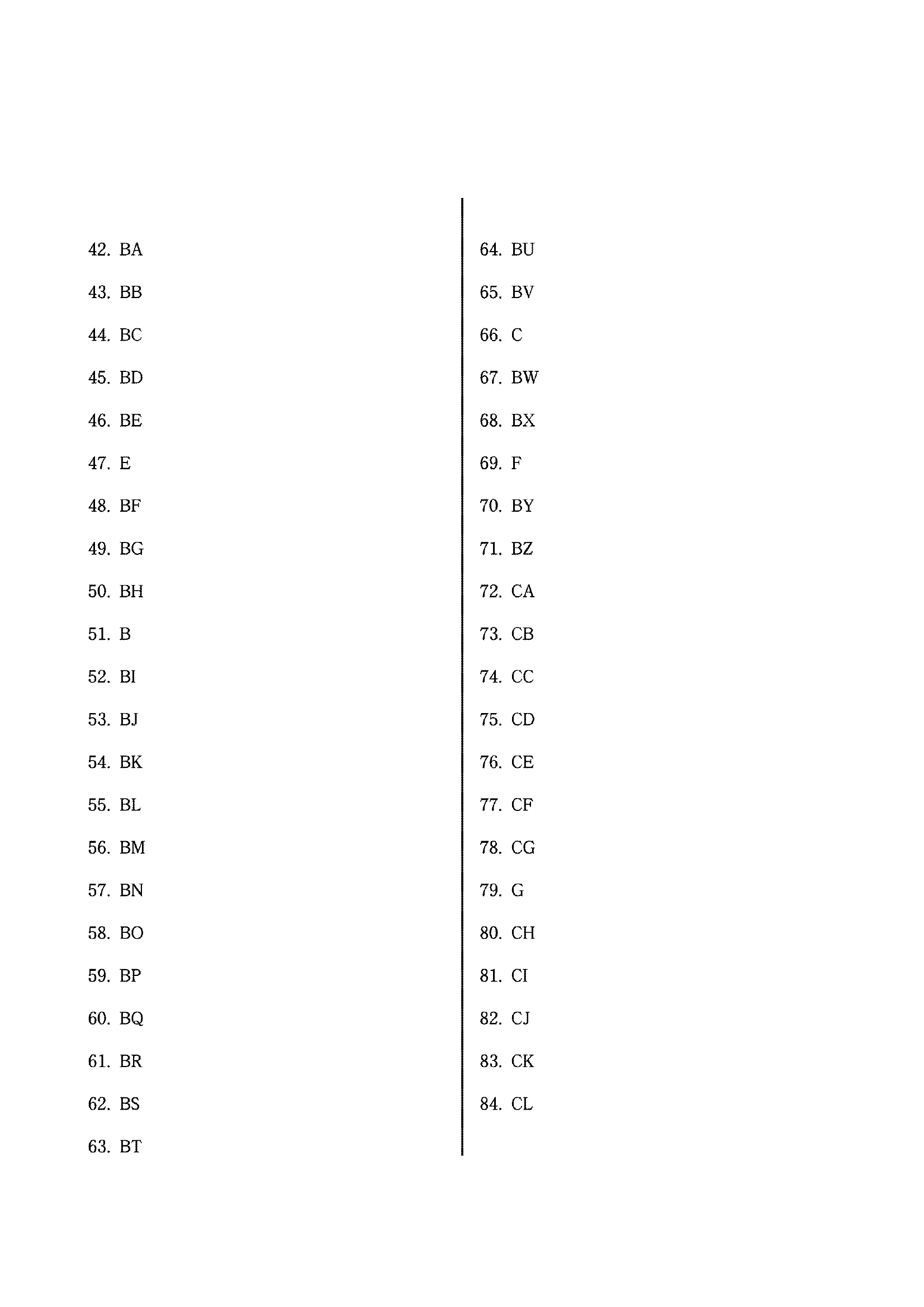 42. BA
43. BB
44. BC
45. BD
46. BE
47. E
48. BF
49. BG
50. BH
51. B
52. BI
53. BJ
54. BK
55. BL
56. BM
57. BN
58. BO
59. BP
60. BQ
61. BR
62. BS
63. BT

64. BU
65. BV
66. C
67. BW
68. BX
69. F
70. BY
71. BZ
72. CA
73. CB
74. CC
75. CD
76. CE
77. CF
78. CG
79. G
80. CH
81. CI
82. CJ
83. CK
84. CL